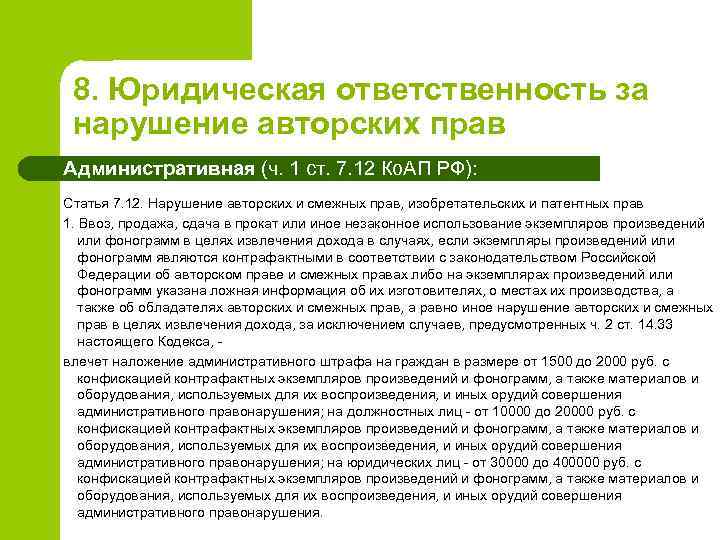 8. Юридическая ответственность за нарушение авторских прав

Административная (ч. 1 ст. 7.12 КоАП РФ):

Статья 7.12. Нарушение авторских и смежных прав, изобретательских и патентных прав

1. Ввоз, продажа, сдача в прокат или иное незаконное использование экземпляров произведений или фонограмм в целях извлечения дохода в случаях, если экземпляры произведений или фонограмм являются контрафактными в соответствии с законодательством Российской Федерации об авторском праве и смежных правах либо на экземплярах произведений или фонограмм указана ложная информация об их изготовителях, о местах их производства, а также об обладателях авторских и смежных прав, а равно иное нарушение авторских и смежных прав в целях извлечения дохода, за исключением случаев, предусмотренных ч. 2 ст. 14.33 настоящего Кодекса, -

влечет наложение административного штрафа на граждан в размере от 1500 до 2000 руб. с конфискацией контрафактных экземпляров произведений и фонограмм, а также материалов и оборудования, используемых для их воспроизведения, и иных орудий совершения административного правонарушения; на должностных лиц - от 10000 до 20000 руб. с конфискацией контрафактных экземпляров произведений и фонограмм, а также материалов и оборудования, используемых для их воспроизведения, и иных орудий совершения административного правонарушения; на юридических лиц - от 30000 до 400000 руб. с конфискацией контрафактных экземпляров произведений и фонограмм, а также материалов и оборудования, используемых для их воспроизведения, и иных орудий совершения административного правонарушения.